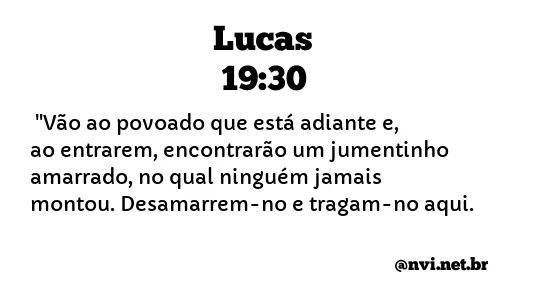 Lucas
19:30

"Vão ao povoado que está adiante e, ao entrarem, encontrarão um jumentinho amarrado, no qual ninguém jamais montou. Desamarrem-no e tragam-no aqui.

@nvi.net.br